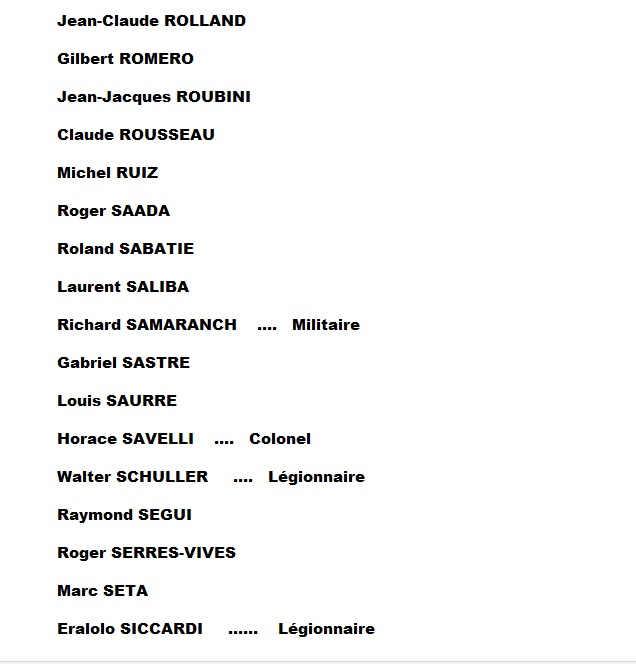 Jean-Claude ROLLAND

Gilbert ROMERO

Jean-Jacques ROUBINI

Claude ROUSSEAU

Michel RUIZ

Roger SAADA

Roland SABATIE

Laurent SALIBA

Richard SAMARANCH .... Militaire

Gabriel SASTRE

Louis SAURRE

Horace SAVELLI .... Colonel

Walter SCHULLER .... Légionnaire

Raymond SEGUI

Roger SERRES-VIVES

Marc SETA

Eralolo SICCARDI ...... Légionnaire